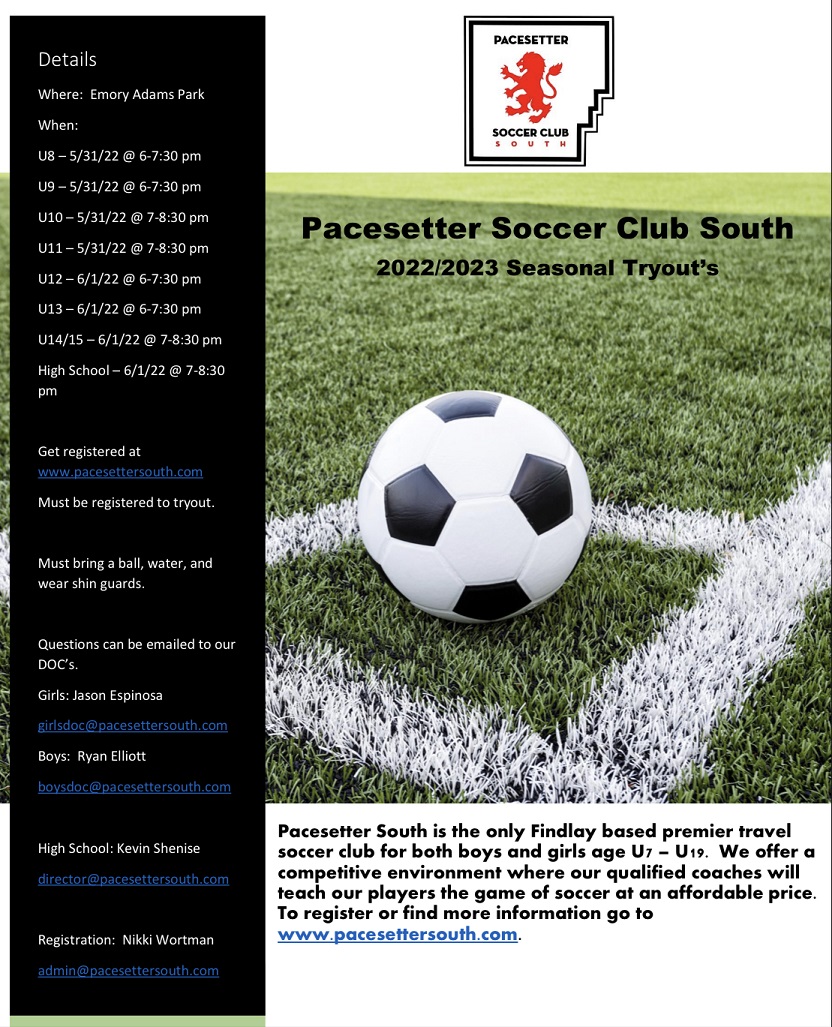 Details

Where: Emory Adams Park

When:

U8 – 5/31/22 @ 6-7:30 pm

U9 – 5/31/22 @ 6-7:30 pm

U10 – 5/31/22 @ 7-8:30 pm

U11 – 5/31/22 @ 7-8:30 pm

U12 – 6/1/22 @ 6-7:30 pm

U13 – 6/1/22 @ 6-7:30 pm

U14/15 – 6/1/22 @ 7-8:30 pm

High School – 6/1/22 @ 7-8:30 pm

Get registered at www.pacesettersouth.com

Must be registered to tryout.

Must bring a ball, water, and wear shin guards.

Questions can be emailed to our DOC's.

Girls: Jason Espinosa

girlsdoc@pacesettersouth.com

Boys: Ryan Elliott

boysdoc@pacesettersouth.com

High School: Kevin Shenise

director@pacesettersouth.com

Registration: Nikki Wortman

admin@pacesettersouth.com

PACESETTER

SOCCER CLUB
SOUTH

Pacesetter Soccer Club South

2022/2023 Seasonal Tryout's

Pacesetter South is the only Findlay based premier travel soccer club for both boys and girls age U7 – U19. We offer a competitive environment where our qualified coaches will teach our players the game of soccer at an affordable price. To register or find more information go to www.pacesettersouth.com.